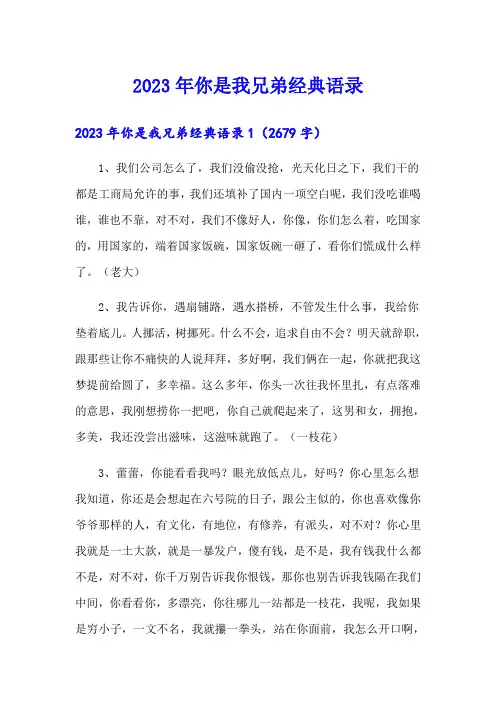 2023年你是我兄弟经典语录

2023年你是我兄弟经典语录1（2679字）

1、我们公司怎么了，我们没偷没抢，光天化日之下，我们干的都是工商局允许的事，我们还填补了国内一项空白呢，我们没吃谁喝谁，谁也不靠，对不对，我们不像好人，你像，你们怎么着，吃国家的，用国家的，端着国家饭碗，国家饭碗一砸了，看你们慌成什么样了。（老大）

2、我告诉你，遇崩铺路，遇水搭桥，不管发生什么事，我给你垫着底儿。人挪活，树挪死。什么不会，追求自由不会？明天就辞职，跟那些让你不痛快的人说拜拜，多好啊，我们俩在一起，你就把我这梦提前给圆了，多幸福。这么多年，你头一次往我怀里扎，有点落难的意思，我刚想捞你一把吧，你自己就爬起来了，这男和女，拥抱，多美，我还没尝出滋味，这滋味就跑了。（一枝花）

3、蕾蕾，你能看看我吗？眼光放低点儿，好吗？你心里怎么想我知道，你还是会想起在六号院的日子，跟公主似的，你也喜欢像你爷爷那样的人，有文化，有地位，有修养，有派头，对不对？你心里我就是一土大款，就是一暴发户，傻有钱，是不是，我有钱我什么都不是，对不对，你千万别告诉我你恨钱，那你也别告诉我钱隔在我们中间，你看看你，多漂亮，你往哪儿一站都是一枝花，我呢，我如果是穷小子，一文不名，我就攥一拳头，站在你面前，我怎么开口啊，